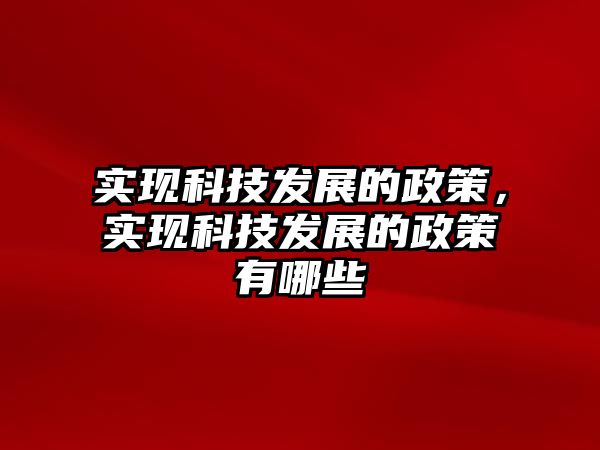 实现科技发展的政策，实现科技发展的政策有哪些